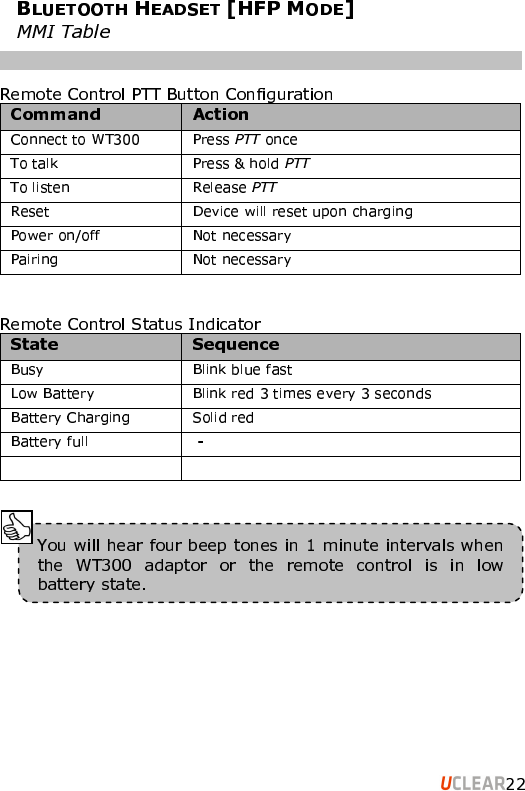 BLUETOOTH HEADSET [HFP MODE]
MMI Table

Remote Control PTT Button Configuration

| Command | Action |
|---|---|
| Connect to WT300 | Press PTT once |
| To talk | Press & hold PTT |
| To listen | Release PTT |
| Reset | Device will reset upon charging |
| Power on/off | Not necessary |
| Pairing | Not necessary |

Remote Control Status Indicator

| State | Sequence |
|---|---|
| Busy | Blink blue fast |
| Low Battery | Blink red 3 times every 3 seconds |
| Battery Charging | Solid red |
| Battery full | - |
| | |

You will hear four beep tones in 1 minute intervals when the WT300 adaptor or the remote control is in low battery state.

UCLEAR22